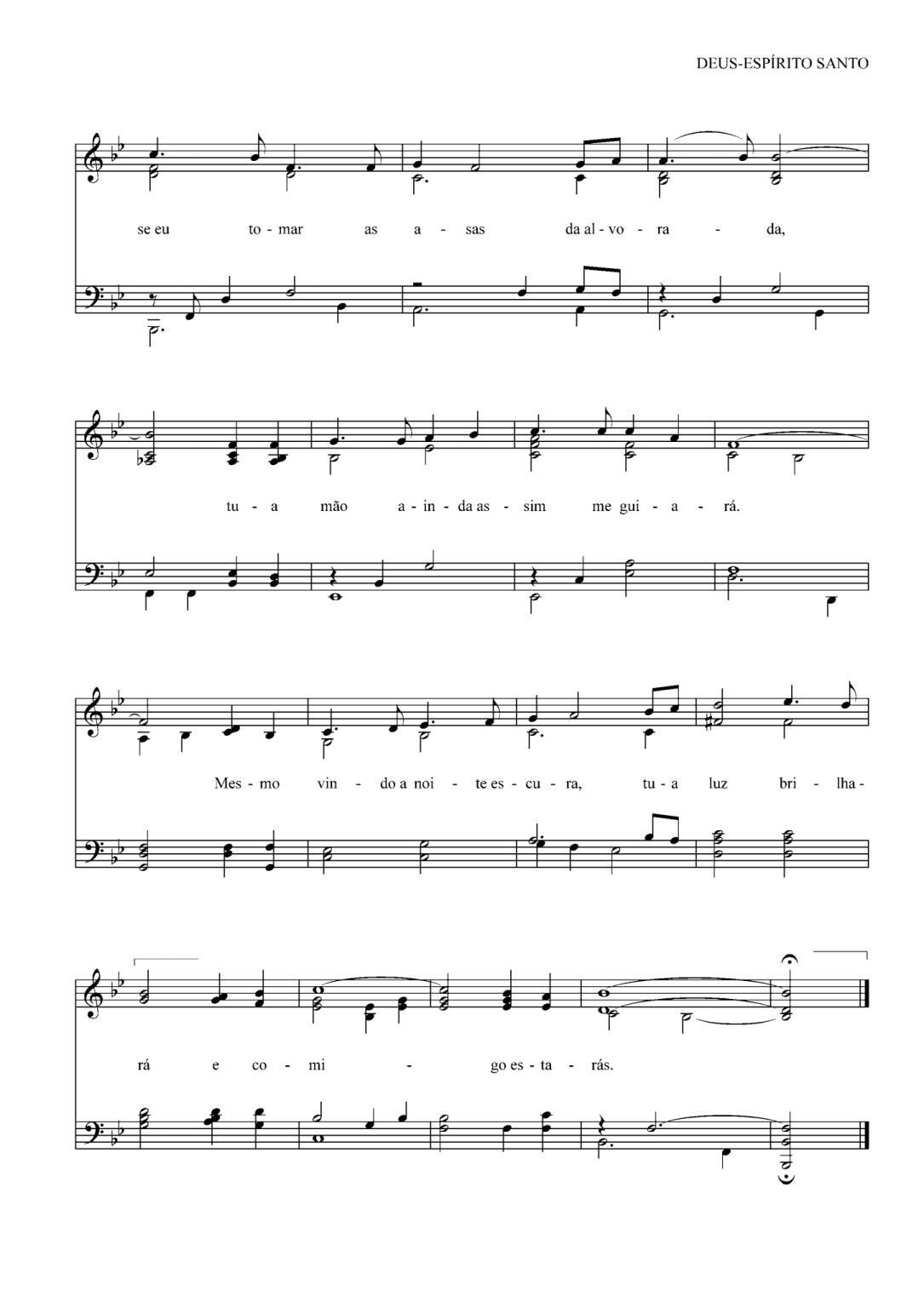 DEUS-ESPÍRITO SANTO

se eu to - mar as a - sas da al - vo - ra - da,

tu - a mão a - in - da as - sim me gui - a - rá.

Mes - mo vin - do a noi - te es - cu - ra, tu - a luz bri - lha -

rá e co - mi - go es - ta - rás.